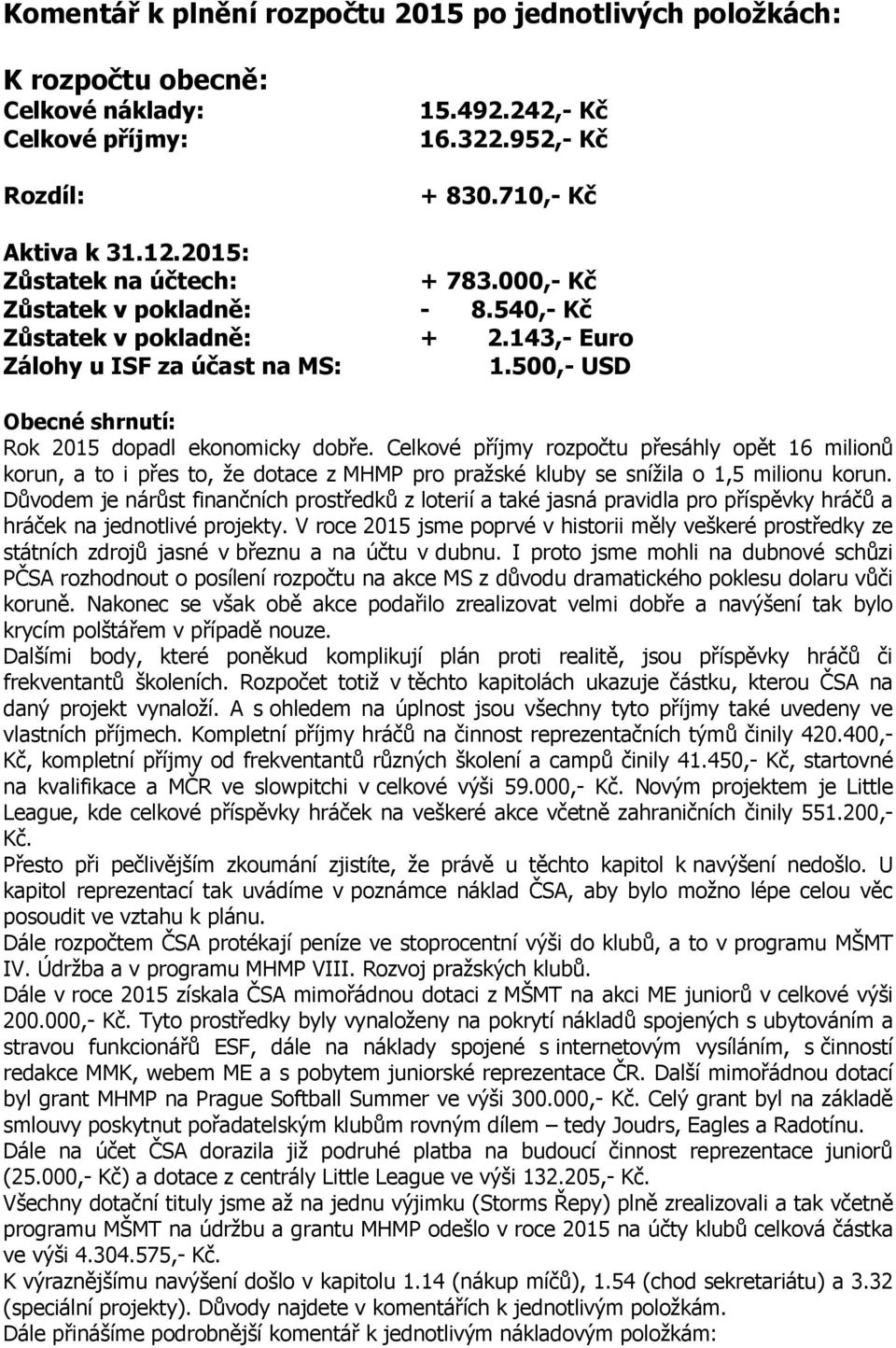 Komentář k plnění rozpočtu 2015 po jednotlivých položkách:

K rozpočtu obecně:

Celkové náklady: 15.492.242,- Kč
Celkové příjmy: 16.322.952,- Kč

Rozdíl: + 830.710,- Kč

Aktiva k 31.12.2015:
Zůstatek na účtech: + 783.000,- Kč
Zůstatek v pokladně: - 8.540,- Kč
Zůstatek v pokladně: + 2.143,- Euro
Zálohy u ISF za účast na MS: 1.500,- USD

Obecné shrnutí:
Rok 2015 dopadl ekonomicky dobře. Celkové příjmy rozpočtu přesáhly opět 16 milionů korun, a to i přes to, že dotace z MHMP pro pražské kluby se snížila o 1,5 milionu korun. Důvodem je nárůst finančních prostředků z loterií a také jasná pravidla pro příspěvky hráčů a hráček na jednotlivé projekty. V roce 2015 jsme poprvé v historii měly veškeré prostředky ze státních zdrojů jasné v březnu a na účtu v dubnu. I proto jsme mohli na dubnové schůzi PČSA rozhodnout o posílení rozpočtu na akce MS z důvodu dramatického poklesu dolaru vůči koruně. Nakonec se však obě akce podařilo zrealizovat velmi dobře a navýšení tak bylo krycím polštářem v případě nouze.
Dalšími body, které poněkud komplikují plán proti realitě, jsou příspěvky hráčů či frekventantů školeních. Rozpočet totiž v těchto kapitolách ukazuje částku, kterou ČSA na daný projekt vynaloží. A s ohledem na úplnost jsou všechny tyto příjmy také uvedeny ve vlastních příjmech. Kompletní příjmy hráčů na činnost reprezentačních týmů činily 420.400,- Kč, kompletní příjmy od frekventantů různých školení a campů činily 41.450,- Kč, startovné na kvalifikace a MČR ve slowpitchi v celkové výši 59.000,- Kč. Novým projektem je Little League, kde celkové příspěvky hráček na veškeré akce včetně zahraničních činily 551.200,- Kč.
Přesto při pečlivějším zkoumání zjistíte, že právě u těchto kapitol k navýšení nedošlo. U kapitol reprezentací tak uvádíme v poznámce náklad ČSA, aby bylo možno lépe celou věc posoudit ve vztahu k plánu.
Dále rozpočtem ČSA protékají peníze ve stoprocentní výši do klubů, a to v programu MŠMT IV. Údržba a v programu MHMP VIII. Rozvoj pražských klubů.
Dále v roce 2015 získala ČSA mimořádnou dotaci z MŠMT na akci ME juniorů v celkové výši 200.000,- Kč. Tyto prostředky byly vynaloženy na pokrytí nákladů spojených s ubytováním a stravou funkcionářů ESF, dále na náklady spojené s internetovým vysíláním, s činností redakce MMK, webem ME a s pobytem juniorské reprezentace ČR. Další mimořádnou dotací byl grant MHMP na Prague Softball Summer ve výši 300.000,- Kč. Celý grant byl na základě smlouvy poskytnut pořadatelským klubům rovným dílem – tedy Joudrs, Eagles a Radotínu.
Dále na účet ČSA dorazila již podruhé platba na budoucí činnost reprezentace juniorů (25.000,- Kč) a dotace z centrály Little League ve výši 132.205,- Kč.
Všechny dotační tituly jsme až na jednu výjimku (Storms Řepy) plně zrealizovali a tak včetně programu MŠMT na údržbu a grantu MHMP odešlo v roce 2015 na účty klubů celková částka ve výši 4.304.575,- Kč.
K výraznějšímu navýšení došlo v kapitolu 1.14 (nákup míčů), 1.54 (chod sekretariátu) a 3.32 (speciální projekty). Důvody najdete v komentářích k jednotlivým položkám.
Dále přinášíme podrobnější komentář k jednotlivým nákladovým položkám: